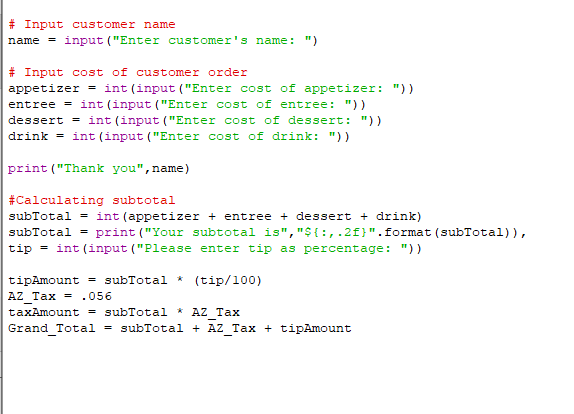 # Input customer name
name = input("Enter customer's name: ")

# Input cost of customer order
appetizer = int(input("Enter cost of appetizer: "))
entree = int(input("Enter cost of entree: "))
dessert = int(input("Enter cost of dessert: "))
drink = int(input("Enter cost of drink: "))

print("Thank you",name)

#Calculating subtotal
subTotal = int(appetizer + entree + dessert + drink)
subTotal = print("Your subtotal is","${:,.2f}".format(subTotal)),
tip = int(input("Please enter tip as percentage: "))

tipAmount = subTotal * (tip/100)
AZ_Tax = .056
taxAmount = subTotal * AZ_Tax
Grand_Total = subTotal + AZ_Tax + tipAmount